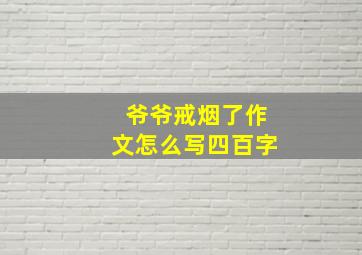 爷爷戒烟了作文怎么写四百字